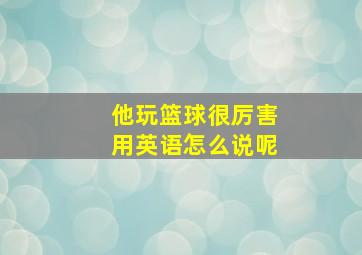 他玩篮球很厉害
用英语怎么说呢